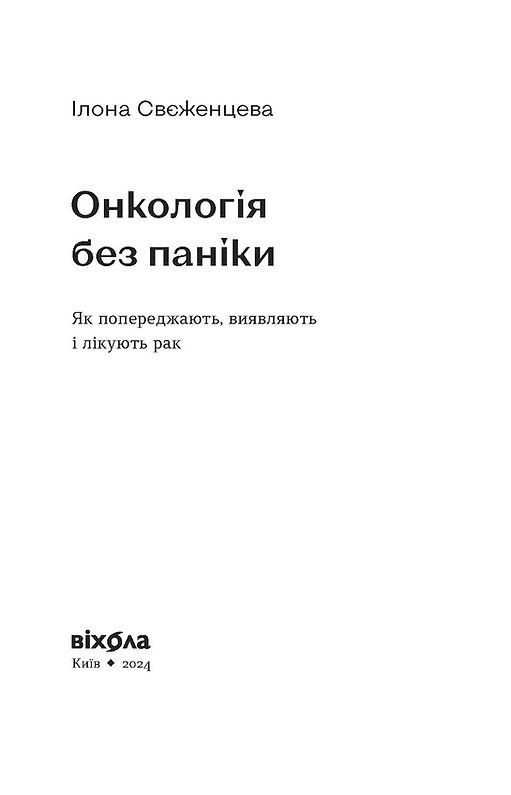 Ілона Свєженцева

Онкологія без паніки

Як попереджають, виявляють і лікують рак

віхола
Київ ◆ 2024